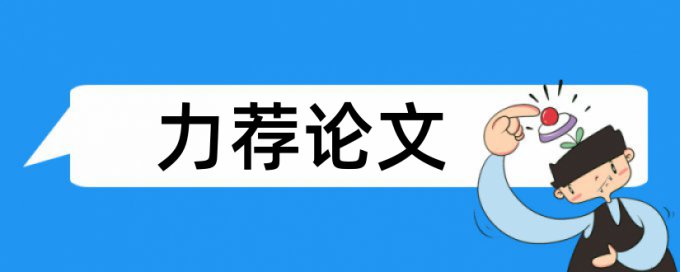 力荐论文